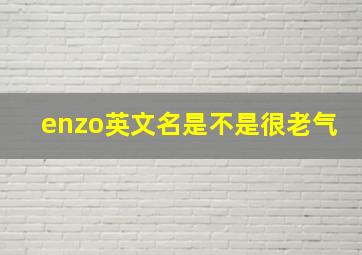 enzo英文名是不是很老气